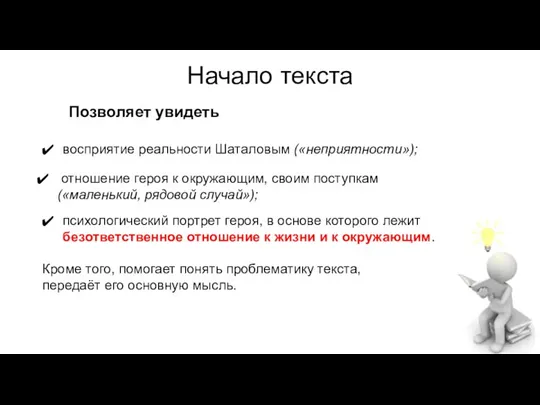 Начало текста

Позволяет увидеть

✔ восприятие реальности Шаталовым («неприятности»);

✔ отношение героя к окружающим, своим поступкам («маленький, рядовой случай»);

✔ психологический портрет героя, в основе которого лежит безответственное отношение к жизни и к окружающим.

Кроме того, помогает понять проблематику текста, передаёт его основную мысль.